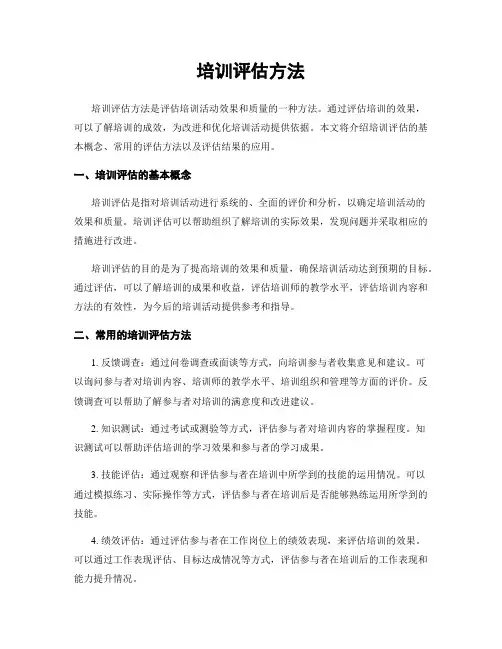 培训评估方法

培训评估方法是评估培训活动效果和质量的一种方法。通过评估培训的效果，可以了解培训的成效，为改进和优化培训活动提供依据。本文将介绍培训评估的基本概念、常用的评估方法以及评估结果的应用。

一、培训评估的基本概念

培训评估是指对培训活动进行系统的、全面的评价和分析，以确定培训活动的效果和质量。培训评估可以帮助组织了解培训的实际效果，发现问题并采取相应的措施进行改进。

培训评估的目的是为了提高培训的效果和质量，确保培训活动达到预期的目标。通过评估，可以了解培训的成果和收益，评估培训师的教学水平，评估培训内容和方法的有效性，为今后的培训活动提供参考和指导。

二、常用的培训评估方法

1. 反馈调查：通过问卷调查或面谈等方式，向培训参与者收集意见和建议。可以询问参与者对培训内容、培训师的教学水平、培训组织和管理等方面的评价。反馈调查可以帮助了解参与者对培训的满意度和改进建议。

2. 知识测试：通过考试或测验等方式，评估参与者对培训内容的掌握程度。知识测试可以帮助评估培训的学习效果和参与者的学习成果。

3. 技能评估：通过观察和评估参与者在培训中所学到的技能的运用情况。可以通过模拟练习、实际操作等方式，评估参与者在培训后是否能够熟练运用所学到的技能。

4. 绩效评估：通过评估参与者在工作岗位上的绩效表现，来评估培训的效果。可以通过工作表现评估、目标达成情况等方式，评估参与者在培训后的工作表现和能力提升情况。